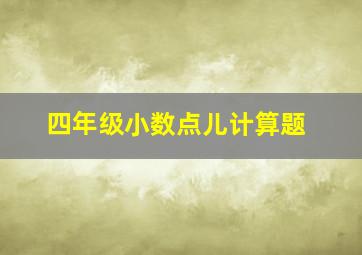 四年级小数点儿计算题